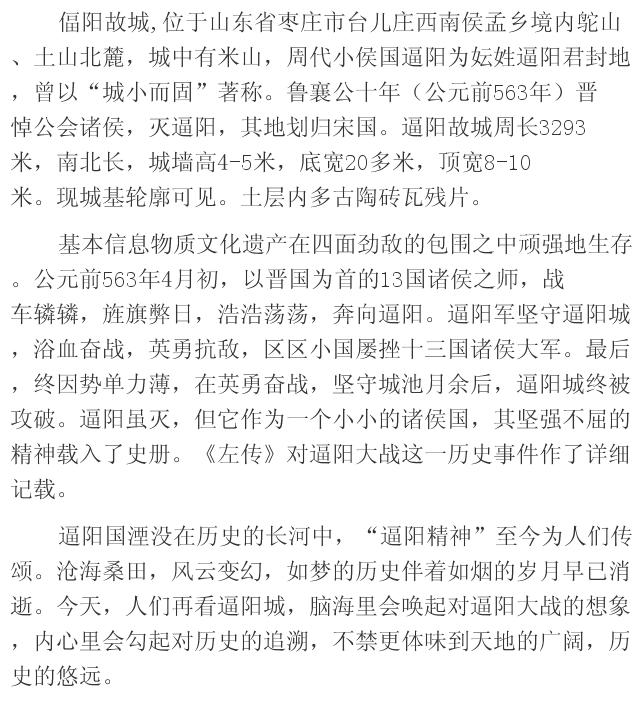 偪阳故城,位于山东省枣庄市台儿庄西南侯孟乡境内鸵山、土山北麓，城中有米山，周代小侯国逼阳为妘姓逼阳君封地，曾以“城小而固”著称。鲁襄公十年（公元前563年）晋悼公会诸侯，灭逼阳，其地划归宋国。逼阳故城周长3293米，南北长，城墙高4-5米，底宽20多米，顶宽8-10米。现城基轮廓可见。土层内多古陶砖瓦残片。

基本信息物质文化遗产在四面劲敌的包围之中顽强地生存。公元前563年4月初，以晋国为首的13国诸侯之师，战车辚辚，旌旗弊日，浩浩荡荡，奔向逼阳。逼阳军坚守逼阳城，浴血奋战，英勇抗敌，区区小国屡挫十三国诸侯大军。最后，终因势单力薄，在英勇奋战，坚守城池月余后，逼阳城终被攻破。逼阳虽灭，但它作为一个小小的诸侯国，其坚强不屈的精神载入了史册。《左传》对逼阳大战这一历史事件作了详细记载。

逼阳国湮没在历史的长河中，“逼阳精神”至今为人们传颂。沧海桑田，风云变幻，如梦的历史伴着如烟的岁月早已消逝。今天，人们再看逼阳城，脑海里会唤起对逼阳大战的想象，内心里会勾起对历史的追溯，不禁更体味到天地的广阔，历史的悠远。